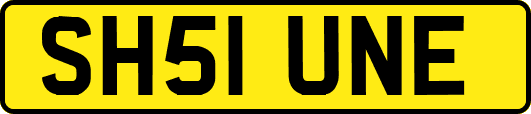 SH51 UNE